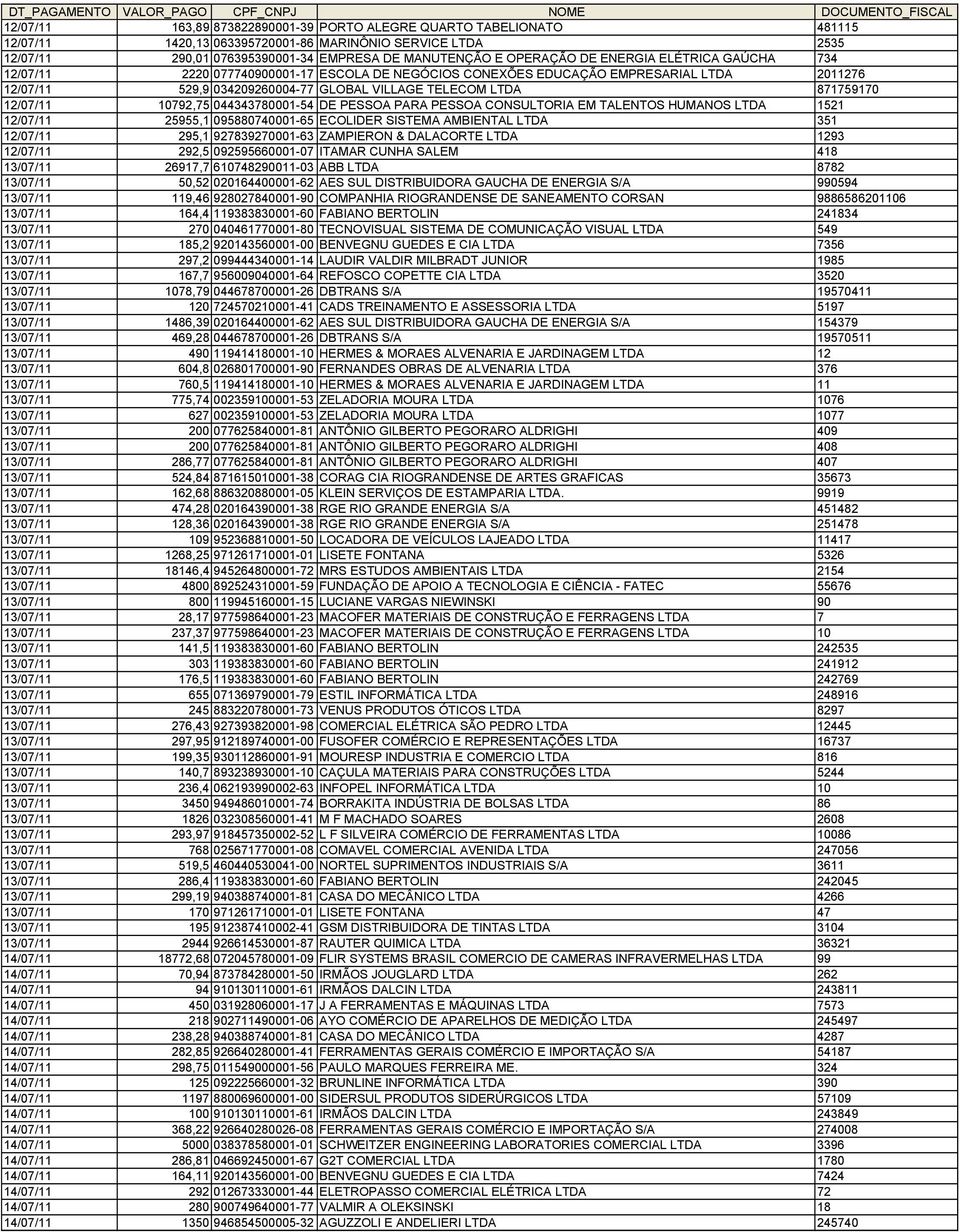 | DT_PAGAMENTO | VALOR_PAGO | CPF_CNPJ | NOME | DOCUMENTO_FISCAL |
|---|---|---|---|---|
| 12/07/11 | 163,89 | 873822890001-39 | PORTO ALEGRE QUARTO TABELIONATO | 481115 |
| 12/07/11 | 1420,13 | 063395720001-86 | MARINÔNIO SERVICE LTDA | 2535 |
| 12/07/11 | 290,01 | 076395390001-34 | EMPRESA DE MANUTENÇÃO E OPERAÇÃO DE ENERGIA ELÉTRICA GAÚCHA | 734 |
| 12/07/11 | 2220 | 077740900001-17 | ESCOLA DE NEGÓCIOS CONEXÕES EDUCAÇÃO EMPRESARIAL LTDA | 2011276 |
| 12/07/11 | 529,9 | 034209260004-77 | GLOBAL VILLAGE TELECOM LTDA | 871759170 |
| 12/07/11 | 10792,75 | 044343780001-54 | DE PESSOA PARA PESSOA CONSULTORIA EM TALENTOS HUMANOS LTDA | 1521 |
| 12/07/11 | 25955,1 | 095880740001-65 | ECOLIDER SISTEMA AMBIENTAL LTDA | 351 |
| 12/07/11 | 295,1 | 927839270001-63 | ZAMPIERON & DALACORTE LTDA | 1293 |
| 12/07/11 | 292,5 | 092595660001-07 | ITAMAR CUNHA SALEM | 418 |
| 13/07/11 | 26917,7 | 610748290011-03 | ABB LTDA | 8782 |
| 13/07/11 | 50,52 | 020164400001-62 | AES SUL DISTRIBUIDORA GAUCHA DE ENERGIA S/A | 990594 |
| 13/07/11 | 119,46 | 928027840001-90 | COMPANHIA RIOGRANDENSE DE SANEAMENTO CORSAN | 9886586201106 |
| 13/07/11 | 164,4 | 119383830001-60 | FABIANO BERTOLIN | 241834 |
| 13/07/11 | 270 | 040461770001-80 | TECNOVISUAL SISTEMA DE COMUNICAÇÃO VISUAL LTDA | 549 |
| 13/07/11 | 185,2 | 920143560001-00 | BENVEGNU GUEDES E CIA LTDA | 7356 |
| 13/07/11 | 297,2 | 099444340001-14 | LAUDIR VALDIR MILBRADT JUNIOR | 1985 |
| 13/07/11 | 167,7 | 956009040001-64 | REFOSCO COPETTE CIA LTDA | 3520 |
| 13/07/11 | 1078,79 | 044678700001-26 | DBTRANS S/A | 19570411 |
| 13/07/11 | 120 | 724570210001-41 | CADS TREINAMENTO E ASSESSORIA LTDA | 5197 |
| 13/07/11 | 1486,39 | 020164400001-62 | AES SUL DISTRIBUIDORA GAUCHA DE ENERGIA S/A | 154379 |
| 13/07/11 | 469,28 | 044678700001-26 | DBTRANS S/A | 19570511 |
| 13/07/11 | 490 | 119414180001-10 | HERMES & MORAES ALVENARIA E JARDINAGEM LTDA | 12 |
| 13/07/11 | 604,8 | 026801700001-90 | FERNANDES OBRAS DE ALVENARIA LTDA | 376 |
| 13/07/11 | 760,5 | 119414180001-10 | HERMES & MORAES ALVENARIA E JARDINAGEM LTDA | 11 |
| 13/07/11 | 775,74 | 002359100001-53 | ZELADORIA MOURA LTDA | 1076 |
| 13/07/11 | 627 | 002359100001-53 | ZELADORIA MOURA LTDA | 1077 |
| 13/07/11 | 200 | 077625840001-81 | ANTÔNIO GILBERTO PEGORARO ALDRIGHI | 409 |
| 13/07/11 | 200 | 077625840001-81 | ANTÔNIO GILBERTO PEGORARO ALDRIGHI | 408 |
| 13/07/11 | 286,77 | 077625840001-81 | ANTÔNIO GILBERTO PEGORARO ALDRIGHI | 407 |
| 13/07/11 | 524,84 | 871615010001-38 | CORAG CIA RIOGRANDENSE DE ARTES GRAFICAS | 35673 |
| 13/07/11 | 162,68 | 886320880001-05 | KLEIN SERVIÇOS DE ESTAMPARIA LTDA. | 9919 |
| 13/07/11 | 474,28 | 020164390001-38 | RGE RIO GRANDE ENERGIA S/A | 451482 |
| 13/07/11 | 128,36 | 020164390001-38 | RGE RIO GRANDE ENERGIA S/A | 251478 |
| 13/07/11 | 109 | 952368810001-50 | LOCADORA DE VEÍCULOS LAJEADO LTDA | 11417 |
| 13/07/11 | 1268,25 | 971261710001-01 | LISETE FONTANA | 5326 |
| 13/07/11 | 18146,4 | 945264800001-72 | MRS ESTUDOS AMBIENTAIS LTDA | 2154 |
| 13/07/11 | 4800 | 892524310001-59 | FUNDAÇÃO DE APOIO A TECNOLOGIA E CIÊNCIA - FATEC | 55676 |
| 13/07/11 | 800 | 119945160001-15 | LUCIANE VARGAS NIEWINSKI | 90 |
| 13/07/11 | 28,17 | 977598640001-23 | MACOFER MATERIAIS DE CONSTRUÇÃO E FERRAGENS LTDA | 7 |
| 13/07/11 | 237,37 | 977598640001-23 | MACOFER MATERIAIS DE CONSTRUÇÃO E FERRAGENS LTDA | 10 |
| 13/07/11 | 141,5 | 119383830001-60 | FABIANO BERTOLIN | 242535 |
| 13/07/11 | 303 | 119383830001-60 | FABIANO BERTOLIN | 241912 |
| 13/07/11 | 176,5 | 119383830001-60 | FABIANO BERTOLIN | 242769 |
| 13/07/11 | 655 | 071369790001-79 | ESTIL INFORMÁTICA LTDA | 248916 |
| 13/07/11 | 245 | 883220780001-73 | VENUS PRODUTOS ÓTICOS LTDA | 8297 |
| 13/07/11 | 276,43 | 927393820001-98 | COMERCIAL ELÉTRICA SÃO PEDRO LTDA | 12445 |
| 13/07/11 | 297,95 | 912189740001-00 | FUSOFER COMÉRCIO E REPRESENTAÇÕES LTDA | 16737 |
| 13/07/11 | 199,35 | 930112860001-91 | MOURESP INDUSTRIA E COMERCIO LTDA | 816 |
| 13/07/11 | 140,7 | 893238930001-10 | CAÇULA MATERIAIS PARA CONSTRUÇÕES LTDA | 5244 |
| 13/07/11 | 236,4 | 062193990002-63 | INFOPEL INFORMÁTICA LTDA | 10 |
| 13/07/11 | 3450 | 949486010001-74 | BORRAKITA INDÚSTRIA DE BOLSAS LTDA | 86 |
| 13/07/11 | 1826 | 032308560001-41 | M F MACHADO SOARES | 2608 |
| 13/07/11 | 293,97 | 918457350002-52 | L F SILVEIRA COMÉRCIO DE FERRAMENTAS LTDA | 10086 |
| 13/07/11 | 768 | 025671770001-08 | COMAVEL COMERCIAL AVENIDA LTDA | 247056 |
| 13/07/11 | 519,5 | 460440530041-00 | NORTEL SUPRIMENTOS INDUSTRIAIS S/A | 3611 |
| 13/07/11 | 286,4 | 119383830001-60 | FABIANO BERTOLIN | 242045 |
| 13/07/11 | 299,19 | 940388740001-81 | CASA DO MECÂNICO LTDA | 4266 |
| 13/07/11 | 170 | 971261710001-01 | LISETE FONTANA | 47 |
| 13/07/11 | 195 | 912387410002-41 | GSM DISTRIBUIDORA DE TINTAS LTDA | 3104 |
| 13/07/11 | 2944 | 926614530001-87 | RAUTER QUIMICA LTDA | 36321 |
| 14/07/11 | 18772,68 | 072045780001-09 | FLIR SYSTEMS BRASIL COMERCIO DE CAMERAS INFRAVERMELHAS LTDA | 99 |
| 14/07/11 | 70,94 | 873784280001-50 | IRMÃOS JOUGLARD LTDA | 262 |
| 14/07/11 | 94 | 910130110001-61 | IRMÃOS DALCIN LTDA | 243811 |
| 14/07/11 | 450 | 031928060001-17 | J A FERRAMENTAS E MÁQUINAS LTDA | 7573 |
| 14/07/11 | 218 | 902711490001-06 | AYO COMÉRCIO DE APARELHOS DE MEDIÇÃO LTDA | 245497 |
| 14/07/11 | 238,28 | 940388740001-81 | CASA DO MECÂNICO LTDA | 4287 |
| 14/07/11 | 282,85 | 926640280001-41 | FERRAMENTAS GERAIS COMÉRCIO E IMPORTAÇÃO S/A | 54187 |
| 14/07/11 | 298,75 | 011549000001-56 | PAULO MARQUES FERREIRA ME. | 324 |
| 14/07/11 | 125 | 092225660001-32 | BRUNLINE INFORMÁTICA LTDA | 390 |
| 14/07/11 | 1197 | 880069600001-00 | SIDERSUL PRODUTOS SIDERÚRGICOS LTDA | 57109 |
| 14/07/11 | 100 | 910130110001-61 | IRMÃOS DALCIN LTDA | 243849 |
| 14/07/11 | 368,22 | 926640280026-08 | FERRAMENTAS GERAIS COMÉRCIO E IMPORTAÇÃO S/A | 274008 |
| 14/07/11 | 5000 | 038378580001-01 | SCHWEITZER ENGINEERING LABORATORIES COMERCIAL LTDA | 3396 |
| 14/07/11 | 286,81 | 046692450001-67 | G2T COMERCIAL LTDA | 1780 |
| 14/07/11 | 164,11 | 920143560001-00 | BENVEGNU GUEDES E CIA LTDA | 7424 |
| 14/07/11 | 292 | 012673330001-44 | ELETROPASSO COMERCIAL ELÉTRICA LTDA | 72 |
| 14/07/11 | 280 | 900749640001-77 | VALMIR A OLEKSINSKI | 18 |
| 14/07/11 | 1350 | 946854500005-32 | AGUZZOLI E ANDELIERI LTDA | 245740 |